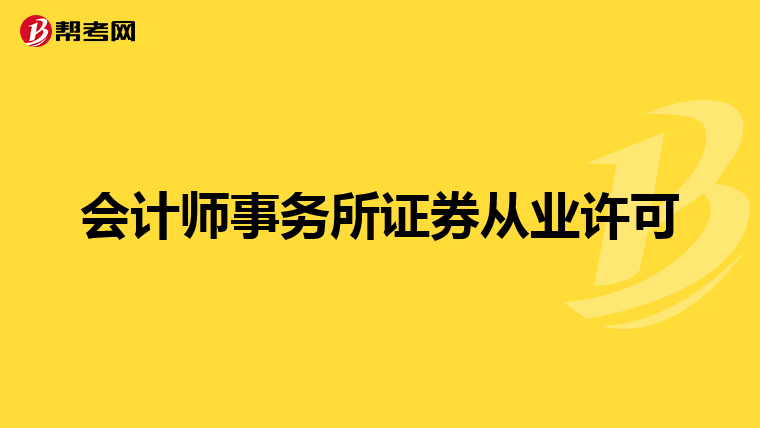 帮考网

会计师事务所证券从业许可